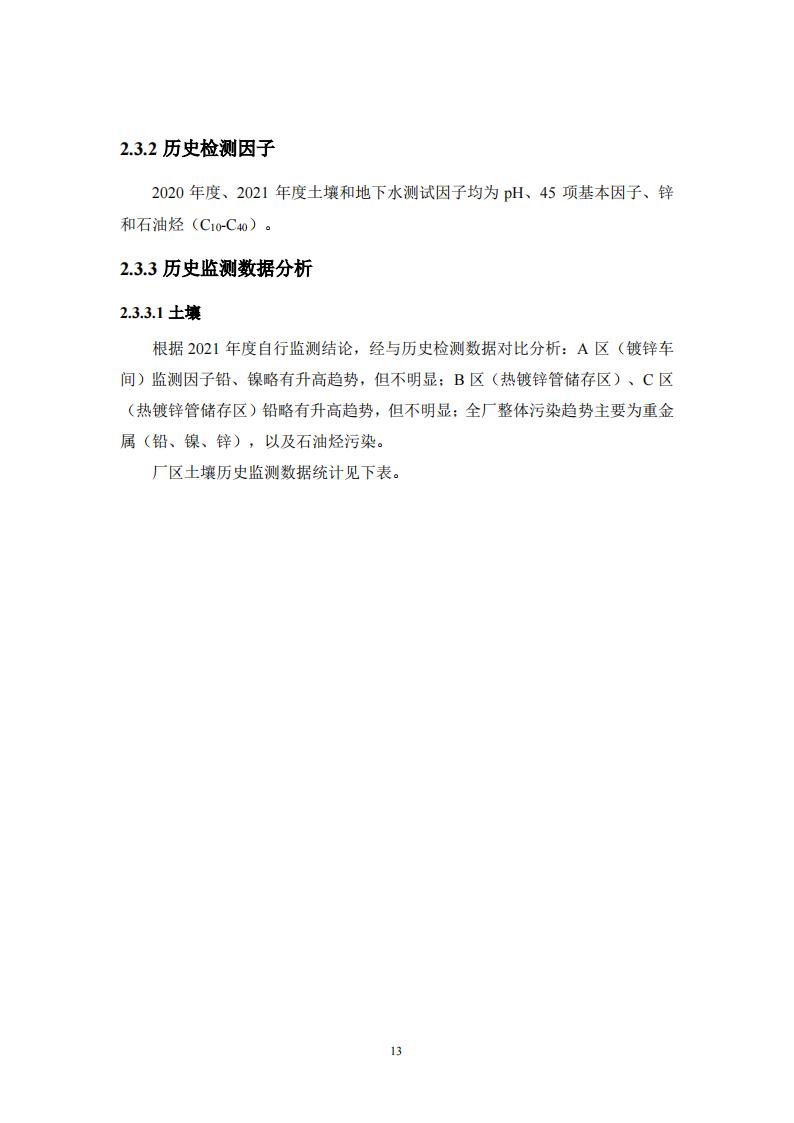 2.3.2 历史检测因子

2020 年度、2021 年度土壤和地下水测试因子均为 pH、45 项基本因子、锌和石油烃（$C_{10}$-$C_{40}$）。

2.3.3 历史监测数据分析

2.3.3.1 土壤

根据 2021 年度自行监测结论，经与历史检测数据对比分析：A 区（镀锌车间）监测因子铅、镍略有升高趋势，但不明显；B 区（热镀锌管储存区）、C 区（热镀锌管储存区）铅略有升高趋势，但不明显；全厂整体污染趋势主要为重金属（铅、镍、锌），以及石油烃污染。

厂区土壤历史监测数据统计见下表。

13